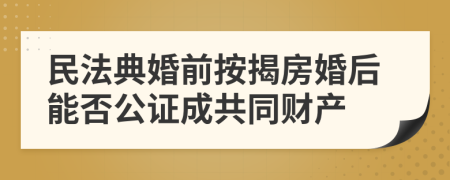 民法典婚前按揭房婚后能否公证成共同财产